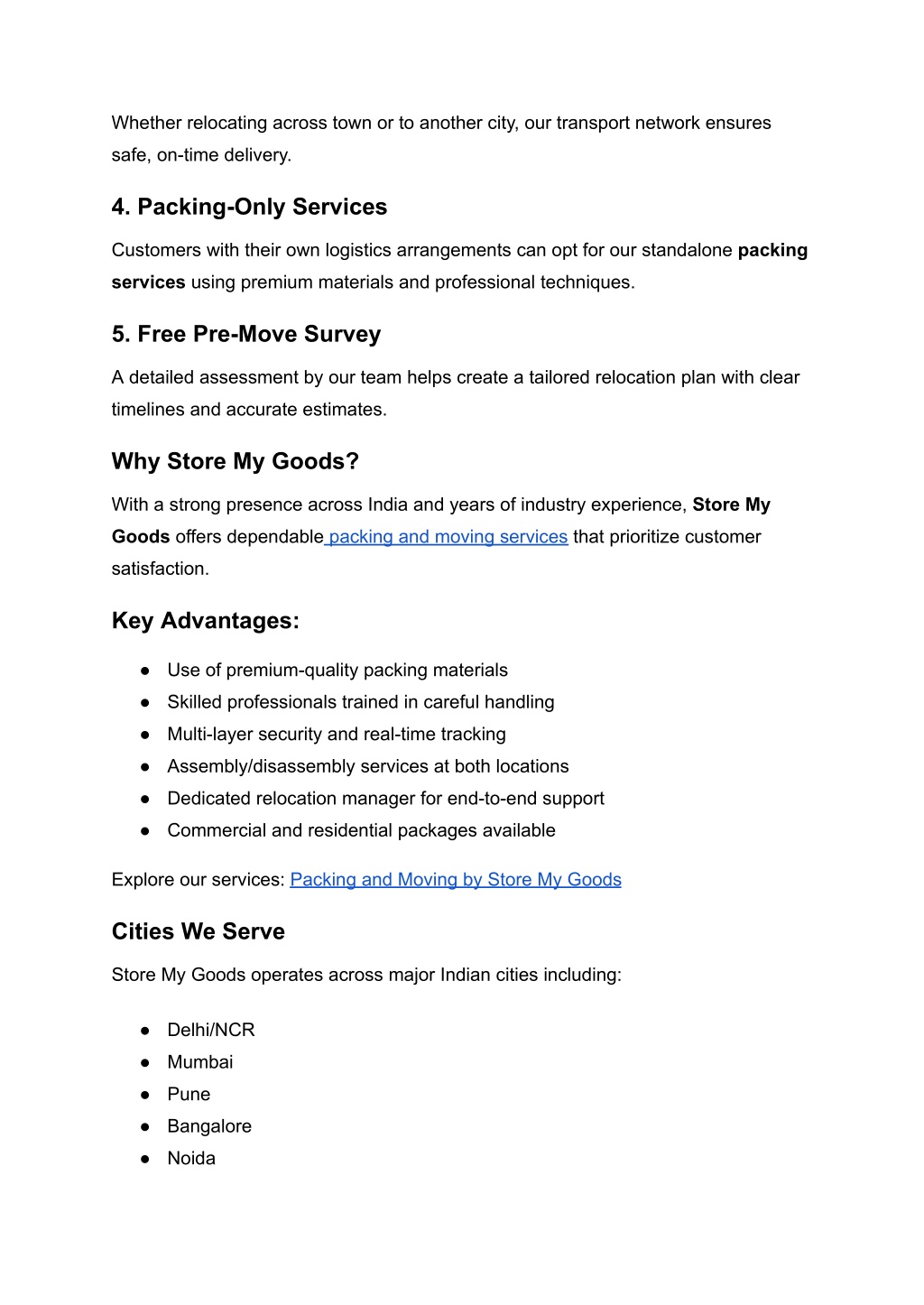 Whether relocating across town or to another city, our transport network ensures safe, on-time delivery.

4. Packing-Only Services

Customers with their own logistics arrangements can opt for our standalone packing services using premium materials and professional techniques.

5. Free Pre-Move Survey

A detailed assessment by our team helps create a tailored relocation plan with clear timelines and accurate estimates.

Why Store My Goods?

With a strong presence across India and years of industry experience, Store My Goods offers dependable packing and moving services that prioritize customer satisfaction.

Key Advantages:

● Use of premium-quality packing materials
● Skilled professionals trained in careful handling
● Multi-layer security and real-time tracking
● Assembly/disassembly services at both locations
● Dedicated relocation manager for end-to-end support
● Commercial and residential packages available

Explore our services: Packing and Moving by Store My Goods

Cities We Serve

Store My Goods operates across major Indian cities including:

● Delhi/NCR
● Mumbai
● Pune
● Bangalore
● Noida